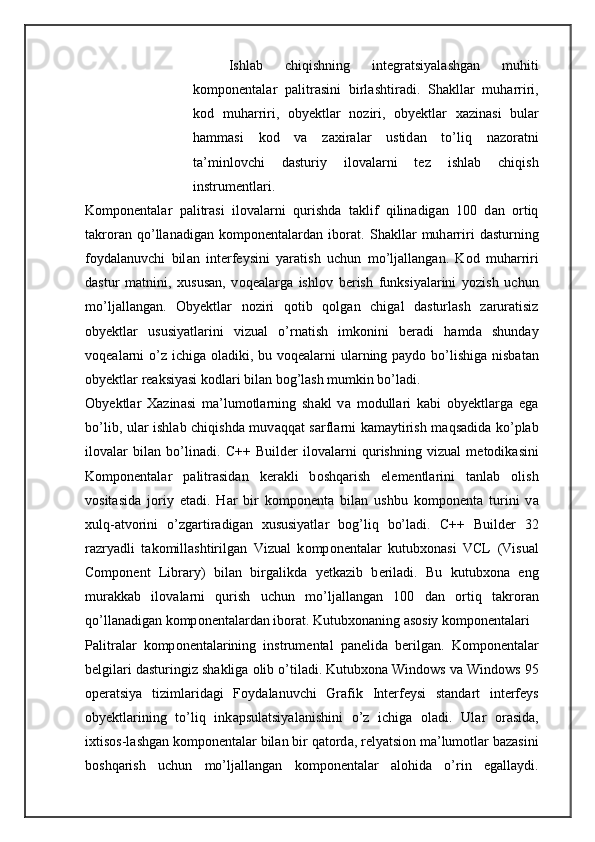 Ishlab chiqishning integratsiyalashgan muhiti komponentalar palitrasini birlashtiradi. Shakllar muharriri, kod muharriri, obyektlar noziri, obyektlar xazinasi bular hammasi kod va zaxiralar ustidan to'liq nazoratni ta'minlovchi dasturiy ilovalarni tez ishlab chiqish instrumentlari.

Komponentalar palitrasi ilovalarni qurishda taklif qilinadigan 100 dan ortiq takroran qo'llanadigan komponentalardan iborat. Shakllar muharriri dasturning foydalanuvchi bilan interfeysini yaratish uchun mo'ljallangan. Kod muharriri dastur matnini, xususan, voqealarga ishlov berish funksiyalarini yozish uchun mo'ljallangan. Obyektlar noziri qotib qolgan chigal dasturlash zaruratisiz obyektlar ususiyatlarini vizual o'rnatish imkonini beradi hamda shunday voqealarni o'z ichiga oladiki, bu voqealarni ularning paydo bo'lishiga nisbatan obyektlar reaksiyasi kodlari bilan bog'lash mumkin bo'ladi.

Obyektlar Xazinasi ma'lumotlarning shakl va modullari kabi obyektlarga ega bo'lib, ular ishlab chiqishda muvaqqat sarflarni kamaytirish maqsadida ko'plab ilovalar bilan bo'linadi. C++ Builder ilovalarni qurishning vizual metodikasini Komponentalar palitrasidan kerakli boshqarish elementlarini tanlab olish vositasida joriy etadi. Har bir komponenta bilan ushbu komponenta turini va xulq-atvorini o'zgartiradigan xususiyatlar bog'liq bo'ladi. C++ Builder 32 razryadli takomillashtirilgan Vizual komponentalar kutubxonasi VCL (Visual Component Library) bilan birgalikda yetkazib beriladi. Bu kutubxona eng murakkab ilovalarni qurish uchun mo'ljallangan 100 dan ortiq takroran qo'llanadigan komponentalardan iborat. Kutubxonaning asosiy komponentalari

Palitralar komponentalarining instrumental panelida berilgan. Komponentalar belgilari dasturingiz shakliga olib o'tiladi. Kutubxona Windows va Windows 95 operatsiya tizimlaridagi Foydalanuvchi Grafik Interfeysi standart interfeys obyektlarining to'liq inkapsulatsiyalanishini o'z ichiga oladi. Ular orasida, ixtisos-lashgan komponentalar bilan bir qatorda, relyatsion ma'lumotlar bazasini boshqarish uchun mo'ljallangan komponentalar alohida o'rin egallaydi.